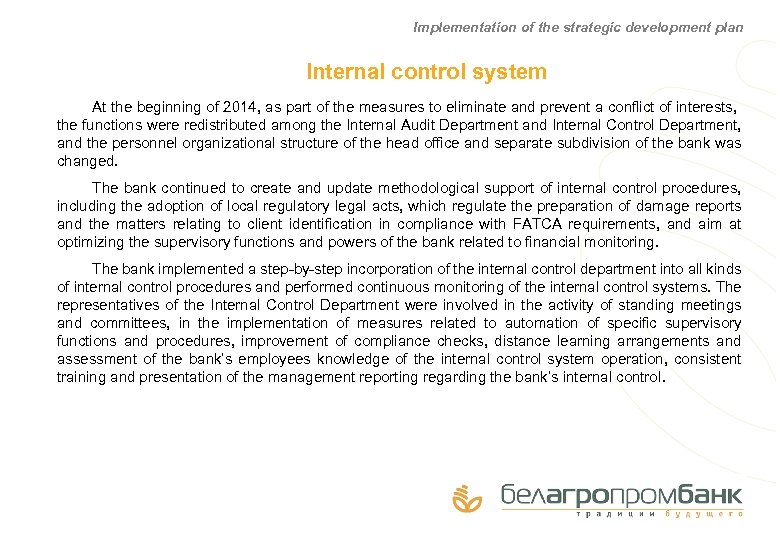 Implementation of the strategic development plan

Internal control system

At the beginning of 2014, as part of the measures to eliminate and prevent a conflict of interests, the functions were redistributed among the Internal Audit Department and Internal Control Department, and the personnel organizational structure of the head office and separate subdivision of the bank was changed.

The bank continued to create and update methodological support of internal control procedures, including the adoption of local regulatory legal acts, which regulate the preparation of damage reports and the matters relating to client identification in compliance with FATCA requirements, and aim at optimizing the supervisory functions and powers of the bank related to financial monitoring.

The bank implemented a step-by-step incorporation of the internal control department into all kinds of internal control procedures and performed continuous monitoring of the internal control systems. The representatives of the Internal Control Department were involved in the activity of standing meetings and committees, in the implementation of measures related to automation of specific supervisory functions and procedures, improvement of compliance checks, distance learning arrangements and assessment of the bank's employees knowledge of the internal control system operation, consistent training and presentation of the management reporting regarding the bank's internal control.

белагропромбанк
традиции будущего